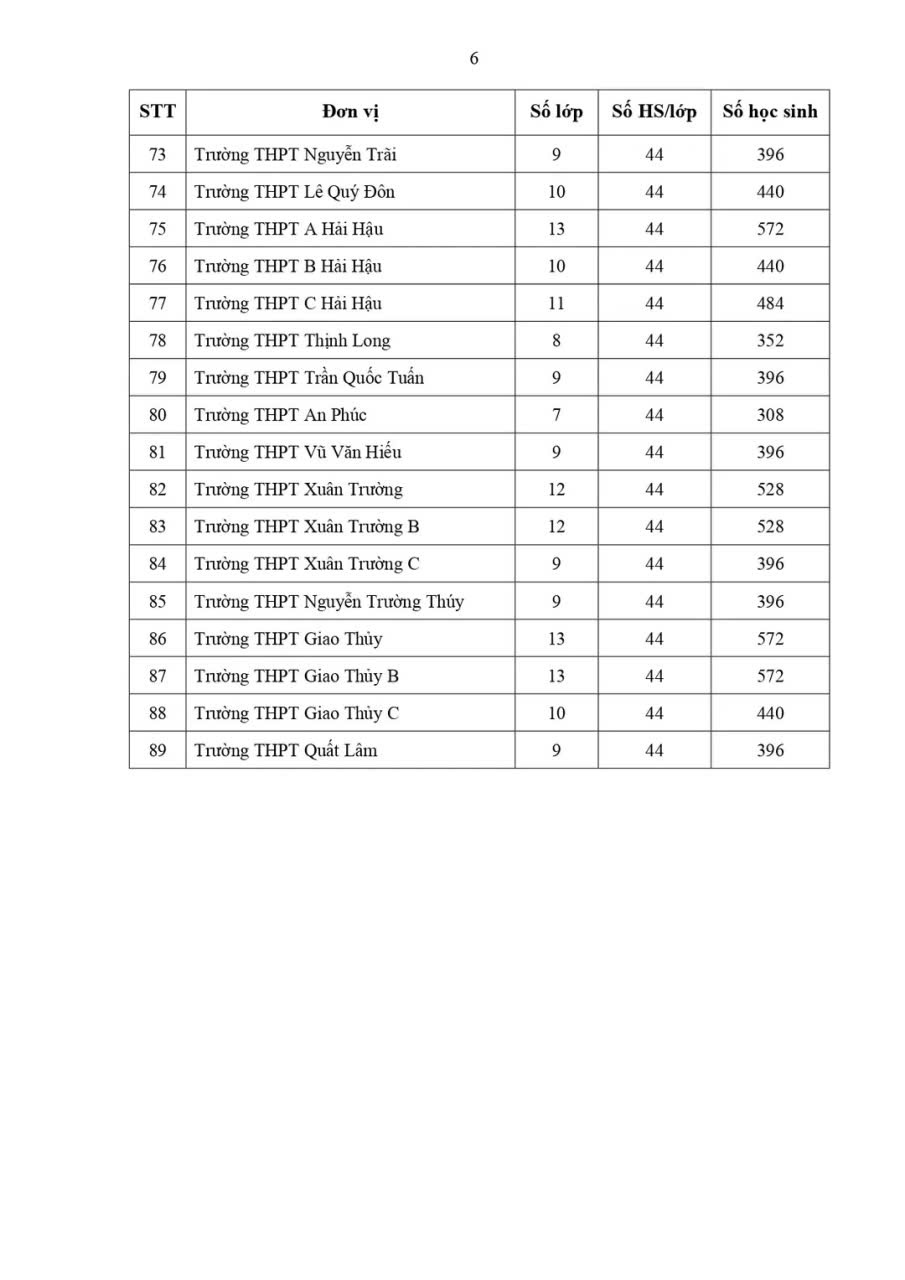 6

| STT | Đơn vị | Số lớp | Số HS/lớp | Số học sinh |
|---|---|---|---|---|
| 73 | Trường THPT Nguyễn Trãi | 9 | 44 | 396 |
| 74 | Trường THPT Lê Quý Đôn | 10 | 44 | 440 |
| 75 | Trường THPT A Hải Hậu | 13 | 44 | 572 |
| 76 | Trường THPT B Hải Hậu | 10 | 44 | 440 |
| 77 | Trường THPT C Hải Hậu | 11 | 44 | 484 |
| 78 | Trường THPT Thịnh Long | 8 | 44 | 352 |
| 79 | Trường THPT Trần Quốc Tuấn | 9 | 44 | 396 |
| 80 | Trường THPT An Phúc | 7 | 44 | 308 |
| 81 | Trường THPT Vũ Văn Hiếu | 9 | 44 | 396 |
| 82 | Trường THPT Xuân Trường | 12 | 44 | 528 |
| 83 | Trường THPT Xuân Trường B | 12 | 44 | 528 |
| 84 | Trường THPT Xuân Trường C | 9 | 44 | 396 |
| 85 | Trường THPT Nguyễn Trường Thúy | 9 | 44 | 396 |
| 86 | Trường THPT Giao Thủy | 13 | 44 | 572 |
| 87 | Trường THPT Giao Thủy B | 13 | 44 | 572 |
| 88 | Trường THPT Giao Thủy C | 10 | 44 | 440 |
| 89 | Trường THPT Quất Lâm | 9 | 44 | 396 |